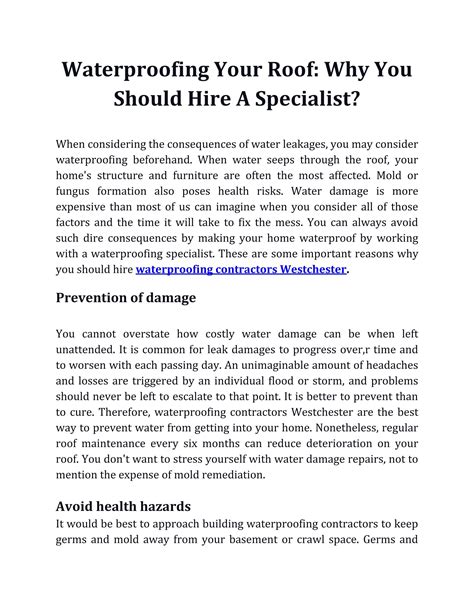 Waterproofing Your Roof: Why You Should Hire A Specialist?

When considering the consequences of water leakages, you may consider waterproofing beforehand. When water seeps through the roof, your home's structure and furniture are often the most affected. Mold or fungus formation also poses health risks. Water damage is more expensive than most of us can imagine when you consider all of those factors and the time it will take to fix the mess. You can always avoid such dire consequences by making your home waterproof by working with a waterproofing specialist. These are some important reasons why you should hire waterproofing contractors Westchester.

Prevention of damage

You cannot overstate how costly water damage can be when left unattended. It is common for leak damages to progress over,r time and to worsen with each passing day. An unimaginable amount of headaches and losses are triggered by an individual flood or storm, and problems should never be left to escalate to that point. It is better to prevent than to cure. Therefore, waterproofing contractors Westchester are the best way to prevent water from getting into your home. Nonetheless, regular roof maintenance every six months can reduce deterioration on your roof. You don't want to stress yourself with water damage repairs, not to mention the expense of mold remediation.

Avoid health hazards

It would be best to approach building waterproofing contractors to keep germs and mold away from your basement or crawl space. Germs and